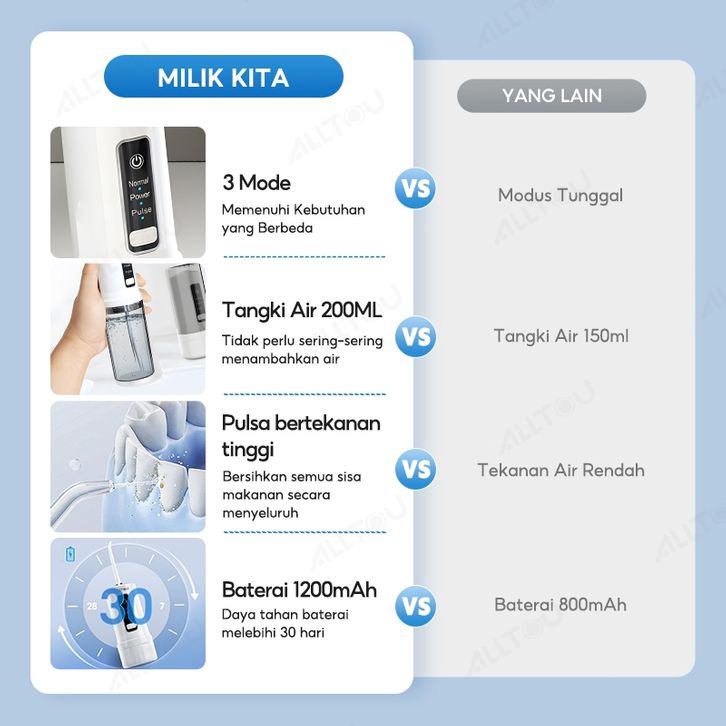 MILIK KITA

YANG LAIN

Normal
Power
Pulse

3 Mode
Memenuhi Kebutuhan yang Berbeda

VS

Modus Tunggal

Tangki Air 200ML
Tidak perlu sering-sering menambahkan air

VS

Tangki Air 150ml

Pulsa bertekanan tinggi
Bersihkan semua sisa makanan secara menyeluruh

VS

Tekanan Air Rendah

28
30
7

Baterai 1200mAh
Daya tahan baterai melebihi 30 hari

VS

Baterai 800mAh

ALLTOU